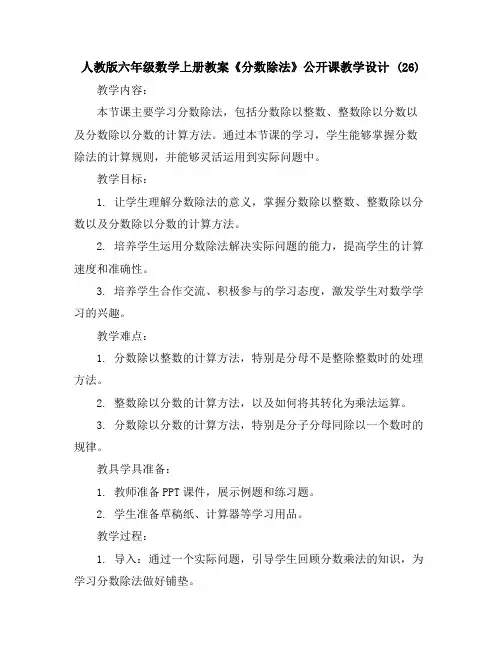 人教版六年级数学上册教案《分数除法》公开课教学设计 (26)

教学内容：

本节课主要学习分数除法，包括分数除以整数、整数除以分数以及分数除以分数的计算方法。通过本节课的学习，学生能够掌握分数除法的计算规则，并能够灵活运用到实际问题中。

教学目标：

1. 让学生理解分数除法的意义，掌握分数除以整数、整数除以分数以及分数除以分数的计算方法。

2. 培养学生运用分数除法解决实际问题的能力，提高学生的计算速度和准确性。

3. 培养学生合作交流、积极参与的学习态度，激发学生对数学学习的兴趣。

教学难点：

1. 分数除以整数的计算方法，特别是分母不是整除整数时的处理方法。

2. 整数除以分数的计算方法，以及如何将其转化为乘法运算。

3. 分数除以分数的计算方法，特别是分子分母同除以一个数时的规律。

教具学具准备：

1. 教师准备 PPT 课件，展示例题和练习题。

2. 学生准备草稿纸、计算器等学习用品。

教学过程：

1. 导入：通过一个实际问题，引导学生回顾分数乘法的知识，为学习分数除法做好铺垫。